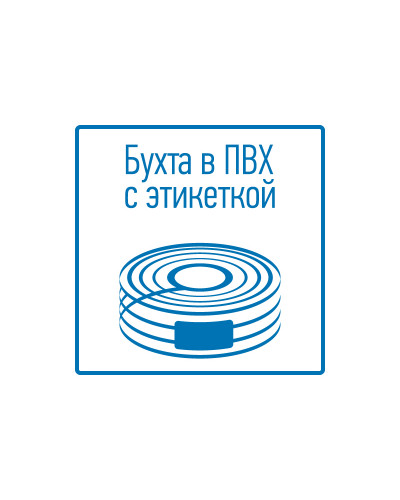 Бухта в ПВХ
с этикеткой